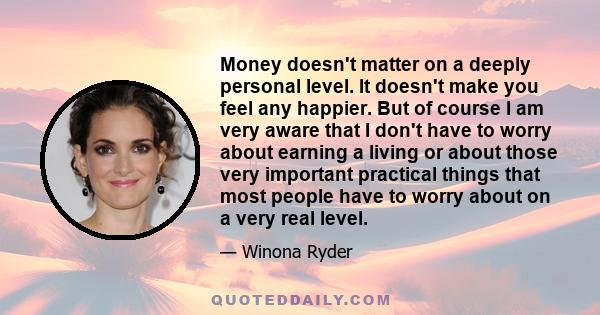 Money doesn't matter on a deeply personal level. It doesn't make you feel any happier. But of course I am very aware that I don't have to worry about earning a living or about those very important practical things that most people have to worry about on a very real level.

— Winona Ryder

QUOTEDDAILY.COM